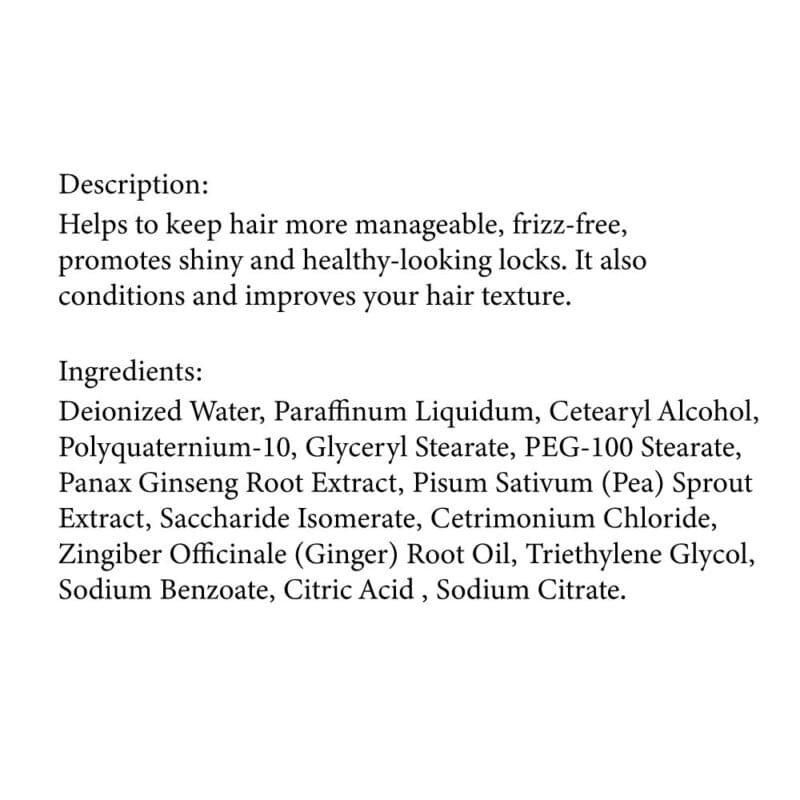 Description:
Helps to keep hair more manageable, frizz-free, promotes shiny and healthy-looking locks. It also conditions and improves your hair texture.

Ingredients:
Deionized Water, Paraffinum Liquidum, Cetearyl Alcohol, Polyquaternium-10, Glyceryl Stearate, PEG-100 Stearate, Panax Ginseng Root Extract, Pisum Sativum (Pea) Sprout Extract, Saccharide Isomerate, Cetrimonium Chloride, Zingiber Officinale (Ginger) Root Oil, Triethylene Glycol, Sodium Benzoate, Citric Acid , Sodium Citrate.